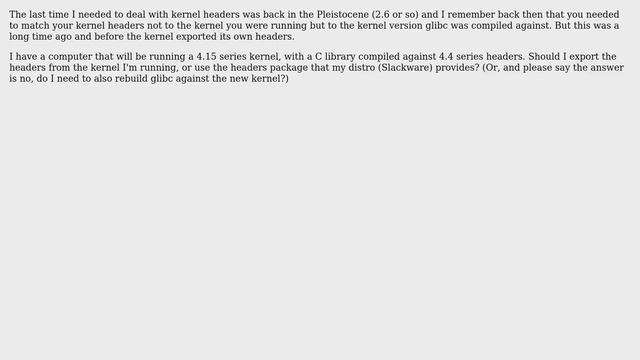 The last time I needed to deal with kernel headers was back in the Pleistocene (2.6 or so) and I remember back then that you needed to match your kernel headers not to the kernel you were running but to the kernel version glibc was compiled against. But this was a long time ago and before the kernel exported its own headers.

I have a computer that will be running a 4.15 series kernel, with a C library compiled against 4.4 series headers. Should I export the headers from the kernel I'm running, or use the headers package that my distro (Slackware) provides? (Or, and please say the answer is no, do I need to also rebuild glibc against the new kernel?)